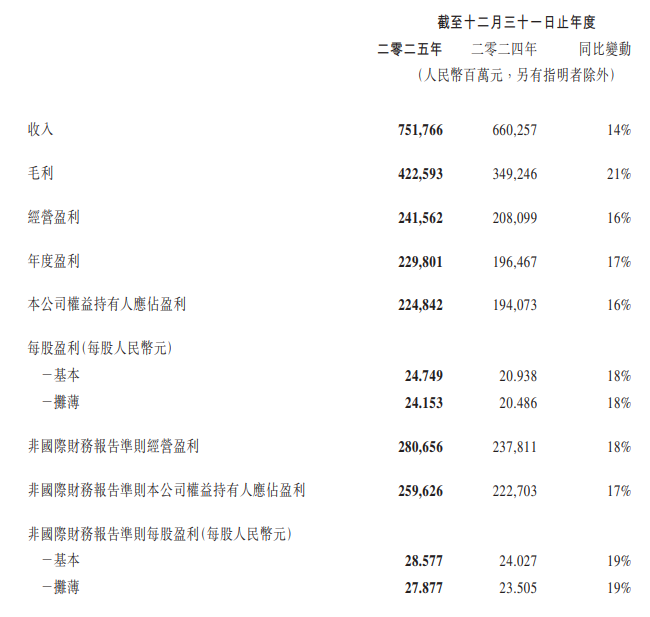 截至十二月三十一日止年度

| | 二零二五年 | 二零二四年 | 同比變動 |
|---|---|---|---|
| | （人民幣百萬元，另有指明者除外） | | |
| 收入 | 751,766 | 660,257 | 14% |
| 毛利 | 422,593 | 349,246 | 21% |
| 經營盈利 | 241,562 | 208,099 | 16% |
| 年度盈利 | 229,801 | 196,467 | 17% |
| 本公司權益持有人應佔盈利 | 224,842 | 194,073 | 16% |
| 每股盈利（每股人民幣元） | | | |
| －基本 | 24.749 | 20.938 | 18% |
| －攤薄 | 24.153 | 20.486 | 18% |
| 非國際財務報告準則經營盈利 | 280,656 | 237,811 | 18% |
| 非國際財務報告準則本公司權益持有人應佔盈利 | 259,626 | 222,703 | 17% |
| 非國際財務報告準則每股盈利（每股人民幣元） | | | |
| －基本 | 28.577 | 24.027 | 19% |
| －攤薄 | 27.877 | 23.505 | 19% |